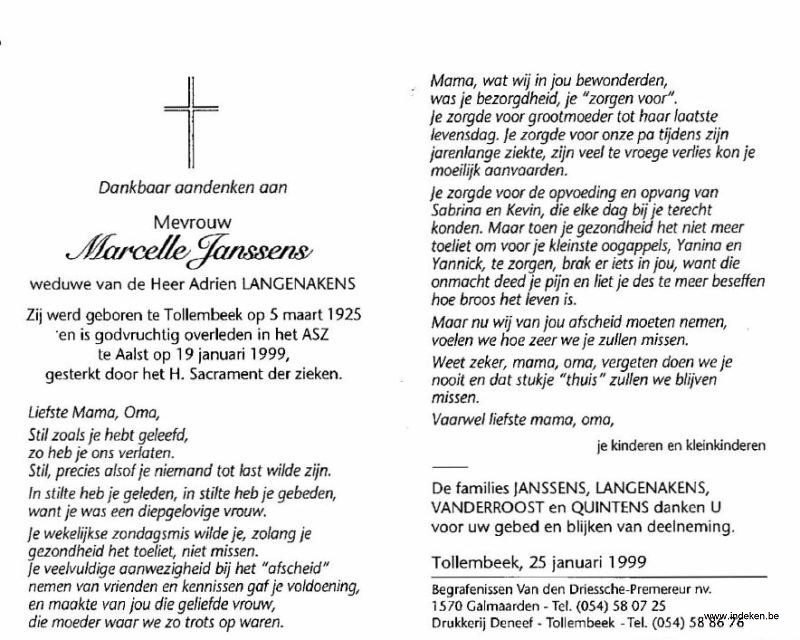 Dankbaar aandenken aan

Mevrouw

Marcelle Janssens

weduwe van de Heer Adrien LANGENAKENS

Zij werd geboren te Tollembeek op 5 maart 1925 en is godvruchtig overleden in het ASZ te Aalst op 19 januari 1999, gesterkt door het H. Sacrament der zieken.

Liefste Mama, Oma,

Stil zoals je hebt geleefd,
zo heb je ons verlaten.
Stil, precies alsof je niemand tot last wilde zijn.

In stilte heb je geleden, in stilte heb je gebeden, want je was een diepgelovige vrouw.

Je wekelijkse zondagsmis wilde je, zolang je gezondheid het toeliet, niet missen.
Je veelvuldige aanwezigheid bij het "afscheid" nemen van vrienden en kennissen gaf je voldoening, en maakte van jou die geliefde vrouw, die moeder waar we zo trots op waren.

Mama, wat wij in jou bewonderden, was je bezorgdheid, je "zorgen voor".
Je zorgde voor grootmoeder tot haar laatste levensdag. Je zorgde voor onze pa tijdens zijn jarenlange ziekte, zijn veel te vroege verlies kon je moeilijk aanvaarden.

Je zorgde voor de opvoeding en opvang van Sabrina en Kevin, die elke dag bij je terecht konden. Maar toen je gezondheid het niet meer toeliet om voor je kleinste oogappels, Yanina en Yannick, te zorgen, brak er iets in jou, want die onmacht deed je pijn en liet je des te meer beseffen hoe broos het leven is.

Maar nu wij van jou afscheid moeten nemen, voelen we hoe zeer we je zullen missen.

Weet zeker, mama, oma, vergeten doen we je nooit en dat stukje "thuis" zullen we blijven missen.

Vaarwel liefste mama, oma,

je kinderen en kleinkinderen

De families JANSSENS, LANGENAKENS, VANDERROOST en QUINTENS danken U voor uw gebed en blijken van deelneming.

Tollembeek, 25 januari 1999

Begrafenissen Van den Driessche-Premereur nv.
1570 Galmaarden - Tel. (054) 58 07 25
Drukkerij Deneef - Tollembeek - Tel. (054) 58 86 76

www.indeken.be